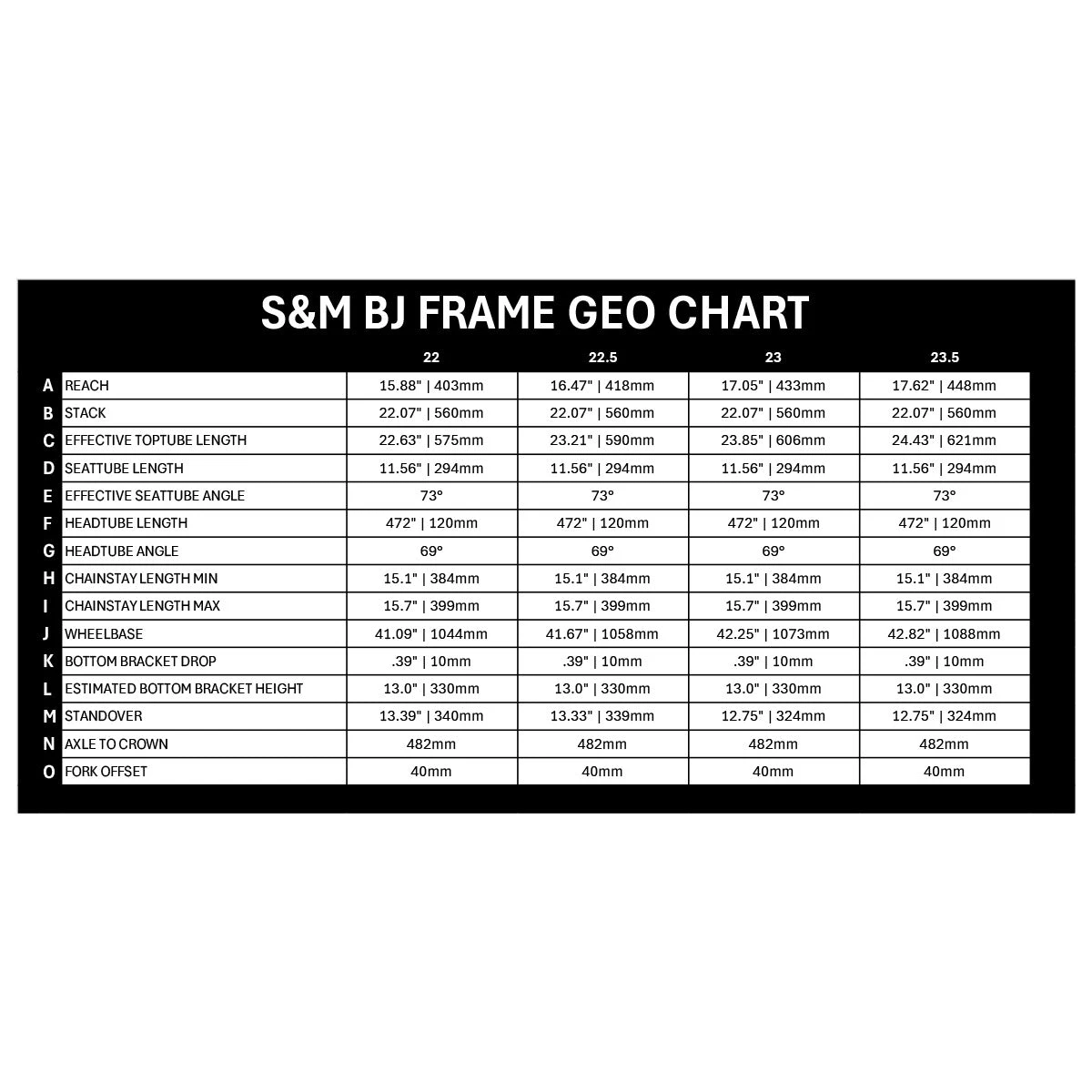 S&M BJ FRAME GEO CHART

| | | 22 | 22.5 | 23 | 23.5 |
|---|---|---|---|---|---|
| A | REACH | 15.88" \| 403mm | 16.47" \| 418mm | 17.05" \| 433mm | 17.62" \| 448mm |
| B | STACK | 22.07" \| 560mm | 22.07" \| 560mm | 22.07" \| 560mm | 22.07" \| 560mm |
| C | EFFECTIVE TOPTUBE LENGTH | 22.63" \| 575mm | 23.21" \| 590mm | 23.85" \| 606mm | 24.43" \| 621mm |
| D | SEATTUBE LENGTH | 11.56" \| 294mm | 11.56" \| 294mm | 11.56" \| 294mm | 11.56" \| 294mm |
| E | EFFECTIVE SEATTUBE ANGLE | 73° | 73° | 73° | 73° |
| F | HEADTUBE LENGTH | 472" \| 120mm | 472" \| 120mm | 472" \| 120mm | 472" \| 120mm |
| G | HEADTUBE ANGLE | 69° | 69° | 69° | 69° |
| H | CHAINSTAY LENGTH MIN | 15.1" \| 384mm | 15.1" \| 384mm | 15.1" \| 384mm | 15.1" \| 384mm |
| I | CHAINSTAY LENGTH MAX | 15.7" \| 399mm | 15.7" \| 399mm | 15.7" \| 399mm | 15.7" \| 399mm |
| J | WHEELBASE | 41.09" \| 1044mm | 41.67" \| 1058mm | 42.25" \| 1073mm | 42.82" \| 1088mm |
| K | BOTTOM BRACKET DROP | .39" \| 10mm | .39" \| 10mm | .39" \| 10mm | .39" \| 10mm |
| L | ESTIMATED BOTTOM BRACKET HEIGHT | 13.0" \| 330mm | 13.0" \| 330mm | 13.0" \| 330mm | 13.0" \| 330mm |
| M | STANDOVER | 13.39" \| 340mm | 13.33" \| 339mm | 12.75" \| 324mm | 12.75" \| 324mm |
| N | AXLE TO CROWN | 482mm | 482mm | 482mm | 482mm |
| O | FORK OFFSET | 40mm | 40mm | 40mm | 40mm |